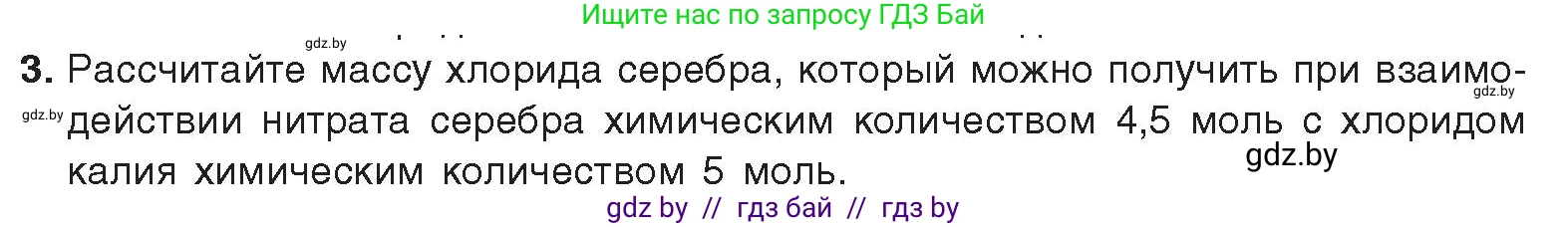 Ищите нас по запросу ГДЗ Бай

gdz.by

3. Рассчитайте массу хлорида серебра, который можно получить при взаимодействии нитрата серебра химическим количеством 4,5 моль с хлоридом калия химическим количеством 5 моль.

gdz.by

gdz.by

gdz.by

gdz by // гдз бай // гдз by